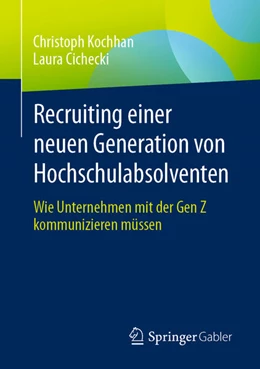 Christoph Kochhan
Laura Cichecki

Recruiting einer neuen Generation von Hochschulabsolventen

Wie Unternehmen mit der Gen Z kommunizieren müssen

Springer Gabler